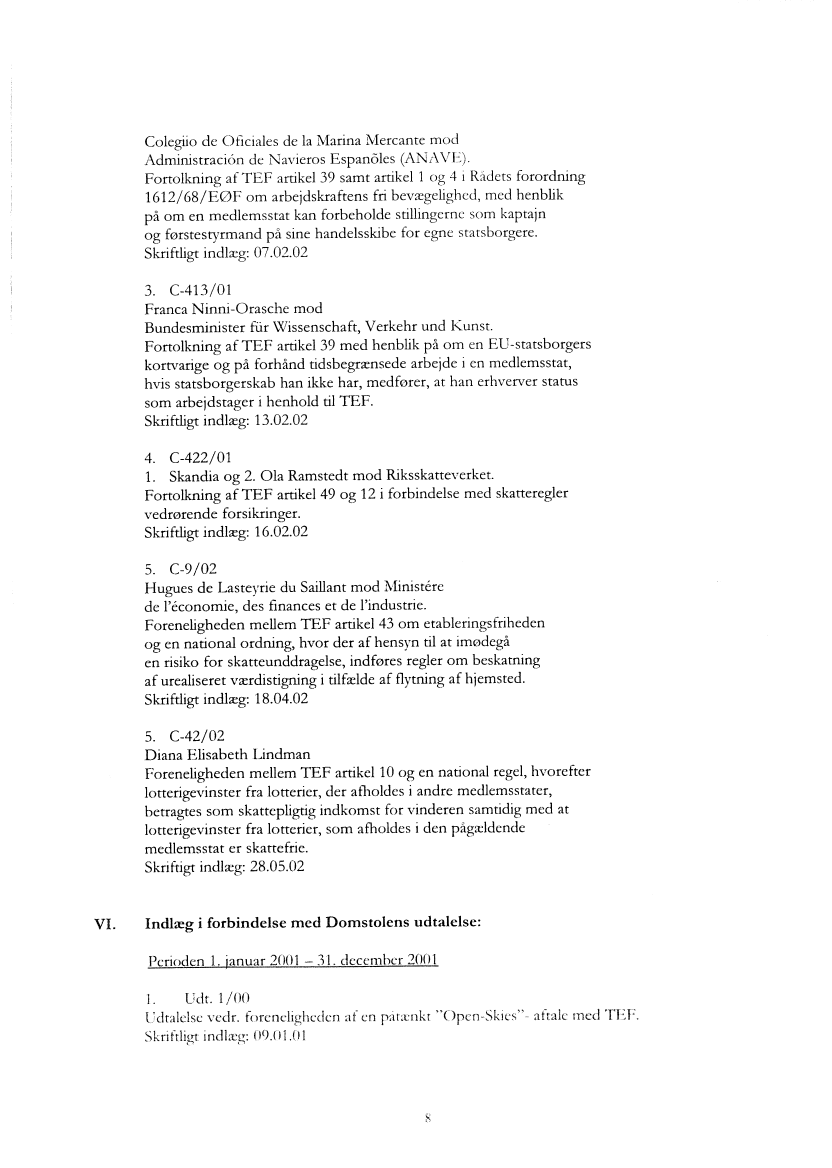 Colegiio de Oficiales de la Marina Mercante mod Administración de Navieros Espanõles (ANAVE).
Fortolkning af TEF artikel 39 samt artikel 1 og 4 i Rådets forordning 1612/68/EØF om arbejdskraftens fri bevægelighed, med henblik på om en medlemsstat kan forbeholde stillingerne som kaptajn og førstestyrmand på sine handelsskibe for egne statsborgere.
Skriftligt indlæg: 07.02.02

3. C-413/01
Franca Ninni-Orasche mod Bundesminister für Wissenschaft, Verkehr und Kunst.
Fortolkning af TEF artikel 39 med henblik på om en EU-statsborgers kortvarige og på forhånd tidsbegrænsede arbejde i en medlemsstat, hvis statsborgerskab han ikke har, medfører, at han erhverver status som arbejdstager i henhold til TEF.
Skriftligt indlæg: 13.02.02

4. C-422/01
1. Skandia og 2. Ola Ramstedt mod Riksskatteverket.
Fortolkning af TEF artikel 49 og 12 i forbindelse med skatteregler vedrørende forsikringer.
Skriftligt indlæg: 16.02.02

5. C-9/02
Hugues de Lasteyrie du Saillant mod Ministére de l'économie, des finances et de l'industrie.
Foreneligheden mellem TEF artikel 43 om etableringsfriheden og en national ordning, hvor der af hensyn til at imødegå en risiko for skatteunddragelse, indføres regler om beskatning af urealiseret værdistigning i tilfælde af flytning af hjemsted.
Skriftligt indlæg: 18.04.02

5. C-42/02
Diana Elisabeth Lindman
Foreneligheden mellem TEF artikel 10 og en national regel, hvorefter lotterigevinster fra lotterier, der afholdes i andre medlemsstater, betragtes som skattepligtig indkomst for vinderen samtidig med at lotterigevinster fra lotterier, som afholdes i den pågældende medlemsstat er skattefrie.
Skriftigt indlæg: 28.05.02

VI. Indlæg i forbindelse med Domstolens udtalelse:

Perioden 1. januar 2001 – 31. december 2001

1. Udt. 1/00
Udtalelse vedr. foreneligheden af en påtænkt "Open-Skies"- aftale med TEF.
Skriftligt indlæg: 09.01.01

8